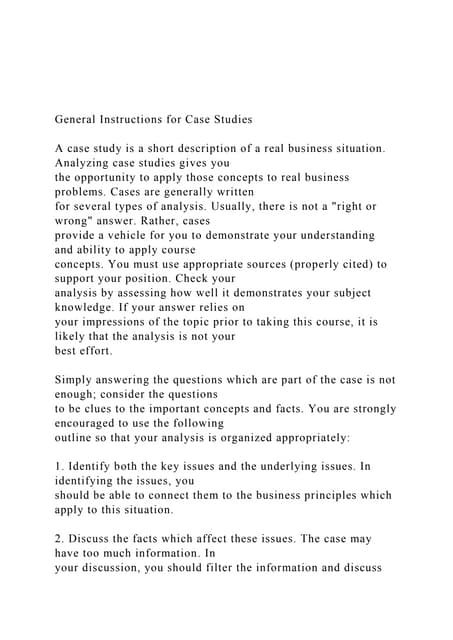 General Instructions for Case Studies

A case study is a short description of a real business situation. Analyzing case studies gives you the opportunity to apply those concepts to real business problems. Cases are generally written for several types of analysis. Usually, there is not a "right or wrong" answer. Rather, cases provide a vehicle for you to demonstrate your understanding and ability to apply course concepts. You must use appropriate sources (properly cited) to support your position. Check your analysis by assessing how well it demonstrates your subject knowledge. If your answer relies on your impressions of the topic prior to taking this course, it is likely that the analysis is not your best effort.

Simply answering the questions which are part of the case is not enough; consider the questions to be clues to the important concepts and facts. You are strongly encouraged to use the following outline so that your analysis is organized appropriately:

1. Identify both the key issues and the underlying issues. In identifying the issues, you should be able to connect them to the business principles which apply to this situation.

2. Discuss the facts which affect these issues. The case may have too much information. In your discussion, you should filter the information and discuss